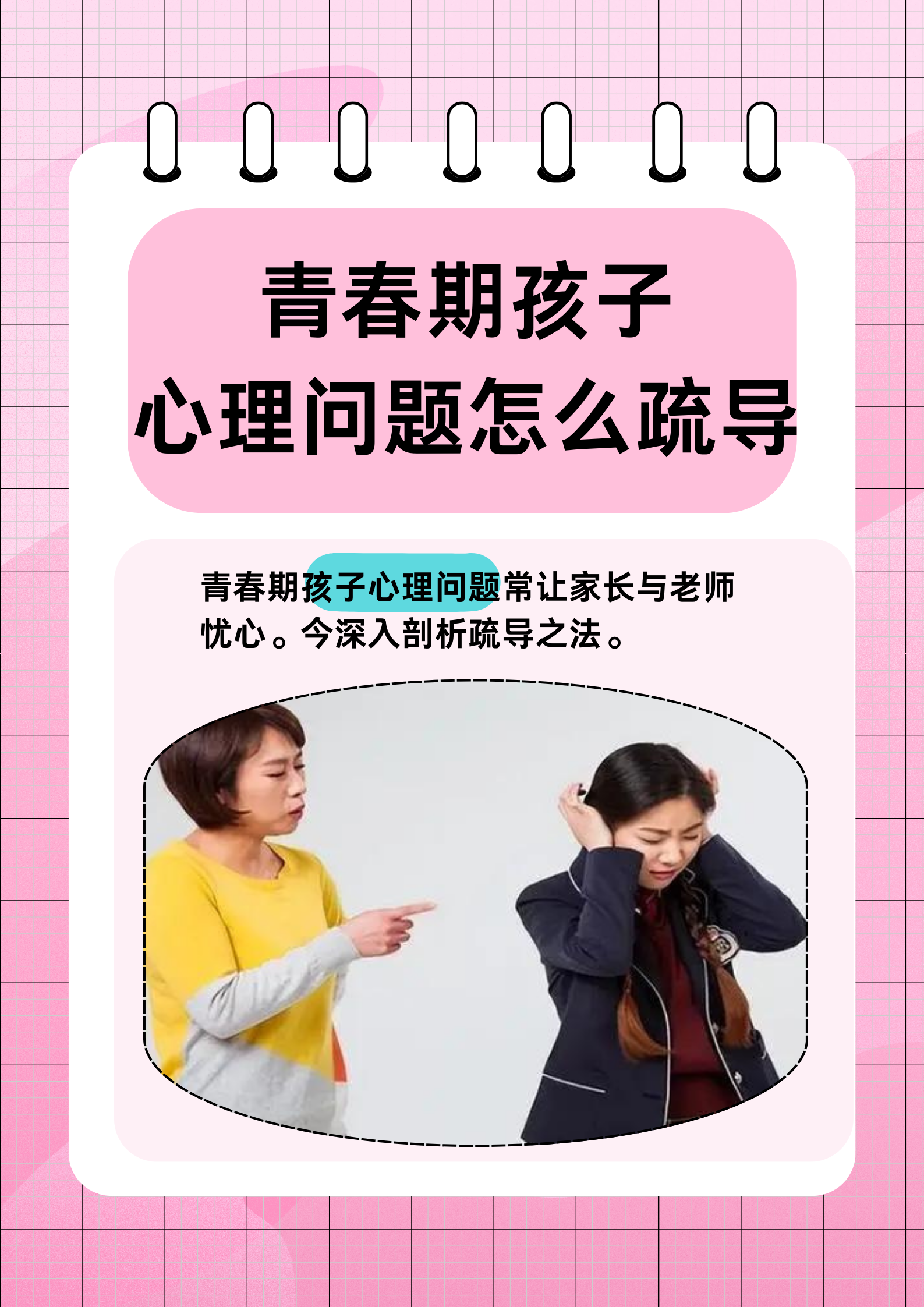 青春期孩子
心理问题怎么疏导

青春期孩子心理问题常让家长与老师忧心。今深入剖析疏导之法。